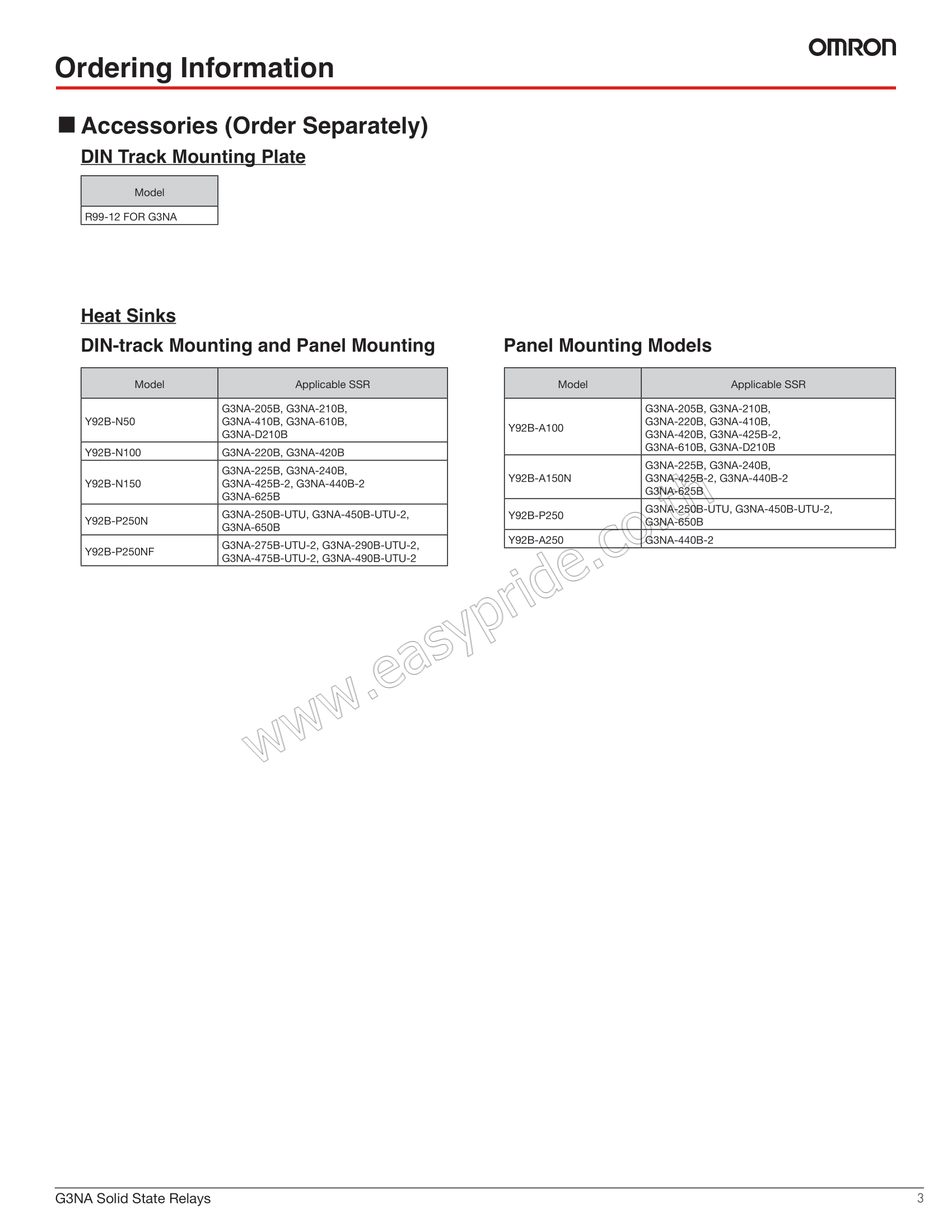 OMRON

Ordering Information

■ Accessories (Order Separately)

DIN Track Mounting Plate

| Model |
|---|
| R99-12 FOR G3NA |

Heat Sinks

DIN-track Mounting and Panel Mounting

| Model | Applicable SSR |
|---|---|
| Y92B-N50 | G3NA-205B, G3NA-210B, G3NA-410B, G3NA-610B, G3NA-D210B |
| Y92B-N100 | G3NA-220B, G3NA-420B |
| Y92B-N150 | G3NA-225B, G3NA-240B, G3NA-425B-2, G3NA-440B-2 G3NA-625B |
| Y92B-P250N | G3NA-250B-UTU, G3NA-450B-UTU-2, G3NA-650B |
| Y92B-P250NF | G3NA-275B-UTU-2, G3NA-290B-UTU-2, G3NA-475B-UTU-2, G3NA-490B-UTU-2 |

Panel Mounting Models

| Model | Applicable SSR |
|---|---|
| Y92B-A100 | G3NA-205B, G3NA-210B, G3NA-220B, G3NA-410B, G3NA-420B, G3NA-425B-2, G3NA-610B, G3NA-D210B |
| Y92B-A150N | G3NA-225B, G3NA-240B, G3NA-425B-2, G3NA-440B-2 G3NA-625B |
| Y92B-P250 | G3NA-250B-UTU, G3NA-450B-UTU-2, G3NA-650B |
| Y92B-A250 | G3NA-440B-2 |

www.easypride.com

G3NA Solid State Relays 3